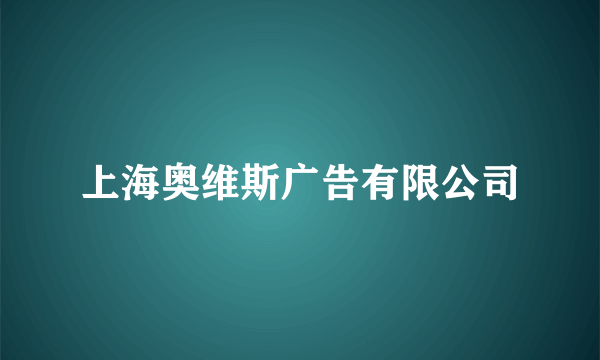 上海奥维斯广告有限公司